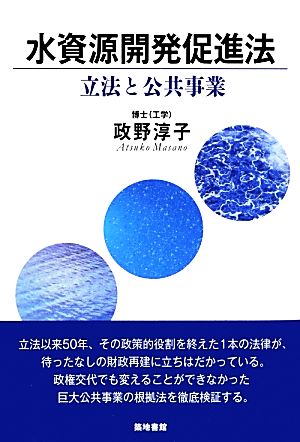 水資源開発促進法

立法と公共事業

博士(工学)
政野淳子
Atsuko Masano

立法以来50年、その政策的役割を終えた1本の法律が、
待ったなしの財政再建に立ちはだかっている。
政権交代でも変えることができなかった
巨大公共事業の根拠法を徹底検証する。

築地書館